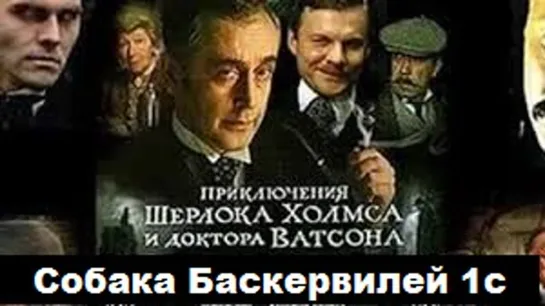 ПРИКЛЮЧЕНИЯ
ШЕРЛОКА ХОЛМСА
И ДОКТОРА ВАТСОНА

Собака Баскервилей 1с